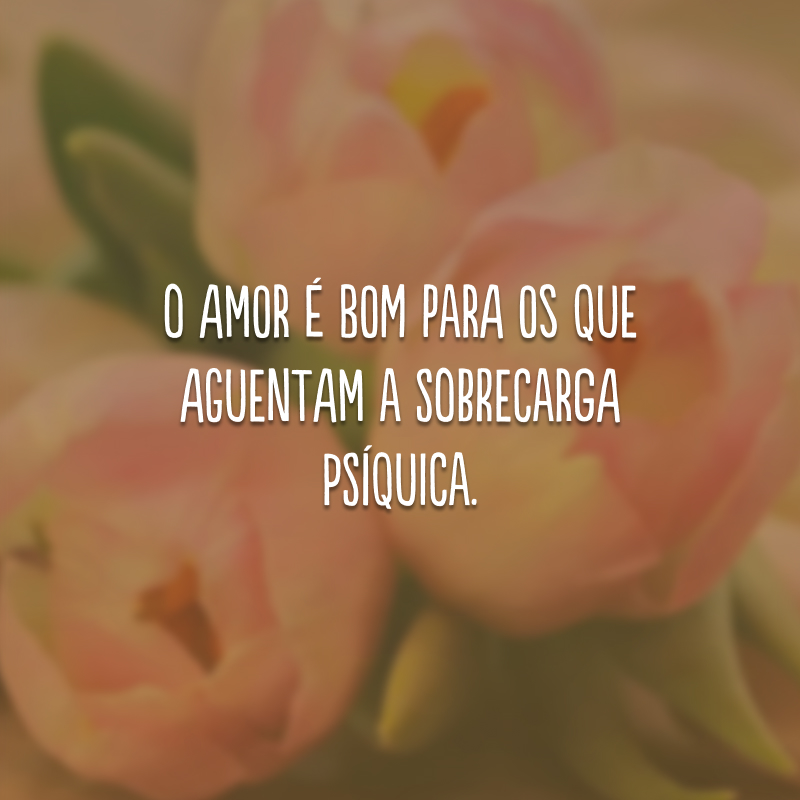 O AMOR É BOM PARA OS QUE AGUENTAM A SOBRECARGA PSÍQUICA.